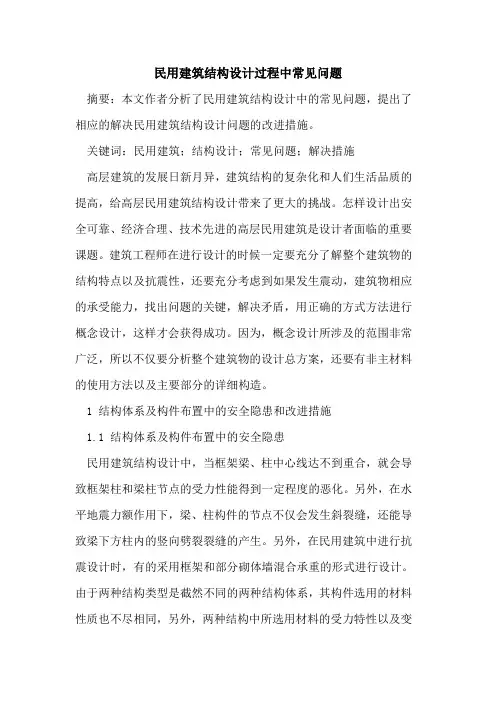 民用建筑结构设计过程中常见问题

摘要：本文作者分析了民用建筑结构设计中的常见问题，提出了相应的解决民用建筑结构设计问题的改进措施。

关键词：民用建筑；结构设计；常见问题；解决措施

高层建筑的发展日新月异，建筑结构的复杂化和人们生活品质的提高，给高层民用建筑结构设计带来了更大的挑战。怎样设计出安全可靠、经济合理、技术先进的高层民用建筑是设计者面临的重要课题。建筑工程师在进行设计的时候一定要充分了解整个建筑物的结构特点以及抗震性，还要充分考虑到如果发生震动，建筑物相应的承受能力，找出问题的关键，解决矛盾，用正确的方式方法进行概念设计，这样才会获得成功。因为，概念设计所涉及的范围非常广泛，所以不仅要分析整个建筑物的设计总方案，还要有非主材料的使用方法以及主要部分的详细构造。

1 结构体系及构件布置中的安全隐患和改进措施

1.1 结构体系及构件布置中的安全隐患

民用建筑结构设计中，当框架梁、柱中心线达不到重合，就会导致框架柱和梁柱节点的受力性能得到一定程度的恶化。另外，在水平地震力额作用下，梁、柱构件的节点不仅会发生斜裂缝，还能导致梁下方柱内的竖向劈裂裂缝的产生。另外，在民用建筑中进行抗震设计时，有的采用框架和部分砌体墙混合承重的形式进行设计。由于两种结构类型是截然不同的两种结构体系，其构件选用的材料性质也不尽相同，另外，两种结构中所选用材料的受力特性以及变